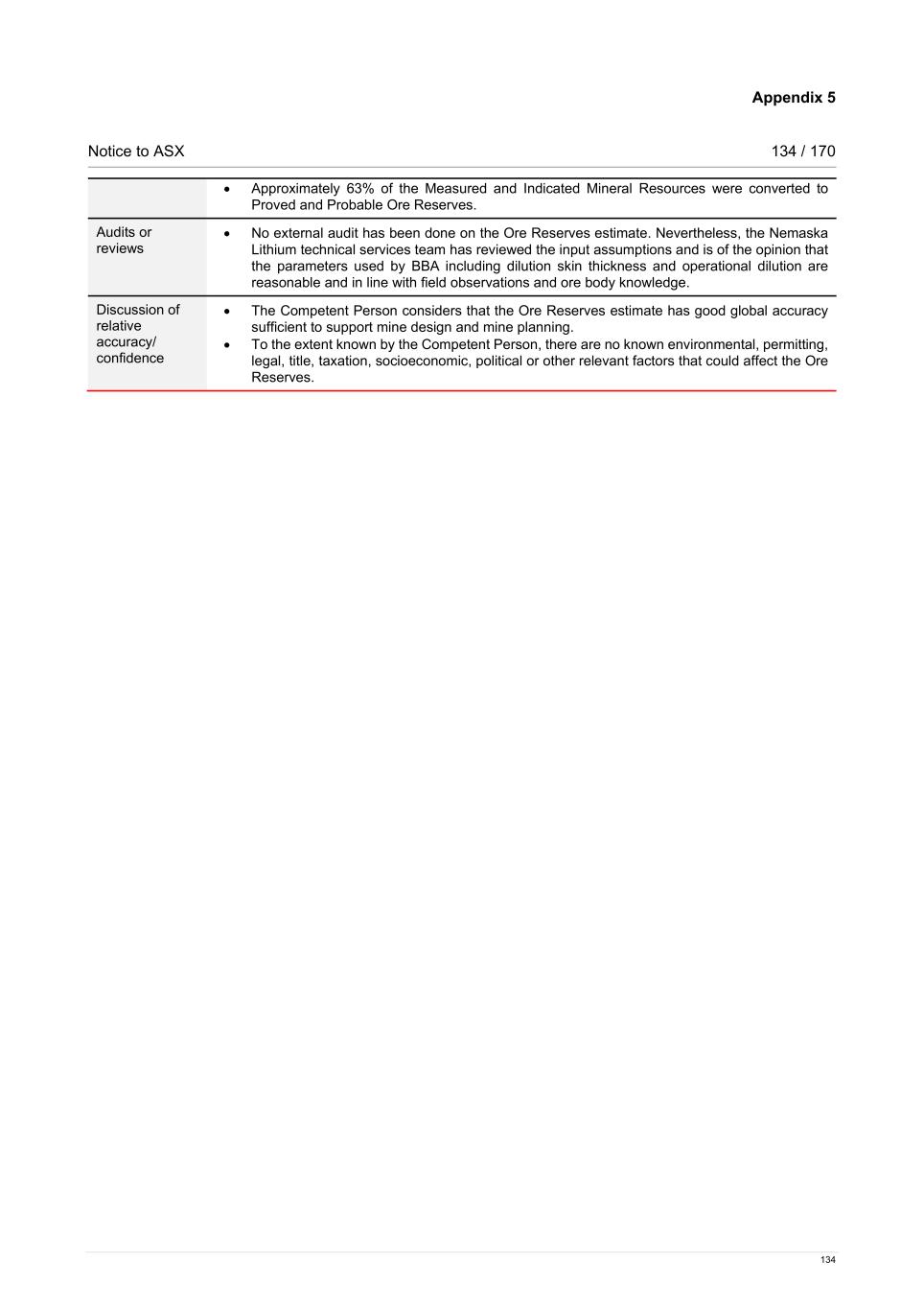 Appendix 5

Notice to ASX

134 / 170

| | |
|---|---|
| | • Approximately 63% of the Measured and Indicated Mineral Resources were converted to Proved and Probable Ore Reserves. |
| Audits or reviews | • No external audit has been done on the Ore Reserves estimate. Nevertheless, the Nemaska Lithium technical services team has reviewed the input assumptions and is of the opinion that the parameters used by BBA including dilution skin thickness and operational dilution are reasonable and in line with field observations and ore body knowledge. |
| Discussion of relative accuracy/ confidence | • The Competent Person considers that the Ore Reserves estimate has good global accuracy sufficient to support mine design and mine planning. • To the extent known by the Competent Person, there are no known environmental, permitting, legal, title, taxation, socioeconomic, political or other relevant factors that could affect the Ore Reserves. |

134